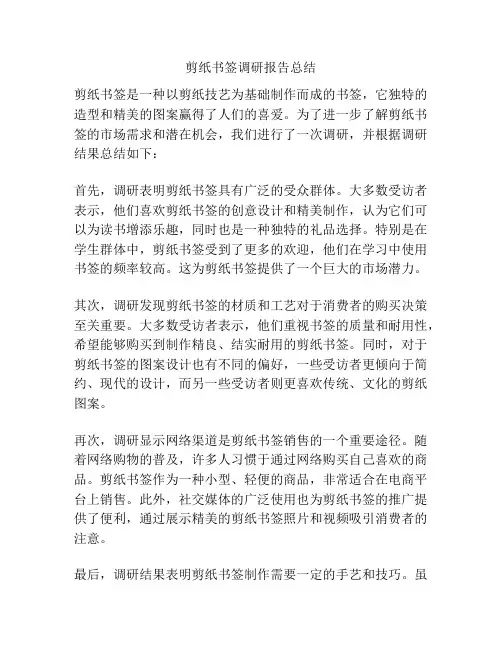 剪纸书签调研报告总结

剪纸书签是一种以剪纸技艺为基础制作而成的书签，它独特的造型和精美的图案赢得了人们的喜爱。为了进一步了解剪纸书签的市场需求和潜在机会，我们进行了一次调研，并根据调研结果总结如下：

首先，调研表明剪纸书签具有广泛的受众群体。大多数受访者表示，他们喜欢剪纸书签的创意设计和精美制作，认为它们可以为读书增添乐趣，同时也是一种独特的礼品选择。特别是在学生群体中，剪纸书签受到了更多的欢迎，他们在学习中使用书签的频率较高。这为剪纸书签提供了一个巨大的市场潜力。

其次，调研发现剪纸书签的材质和工艺对于消费者的购买决策至关重要。大多数受访者表示，他们重视书签的质量和耐用性，希望能够购买到制作精良、结实耐用的剪纸书签。同时，对于剪纸书签的图案设计也有不同的偏好，一些受访者更倾向于简约、现代的设计，而另一些受访者则更喜欢传统、文化的剪纸图案。

再次，调研显示网络渠道是剪纸书签销售的一个重要途径。随着网络购物的普及，许多人习惯于通过网络购买自己喜欢的商品。剪纸书签作为一种小型、轻便的商品，非常适合在电商平台上销售。此外，社交媒体的广泛使用也为剪纸书签的推广提供了便利，通过展示精美的剪纸书签照片和视频吸引消费者的注意。

最后，调研结果表明剪纸书签制作需要一定的手艺和技巧。虽